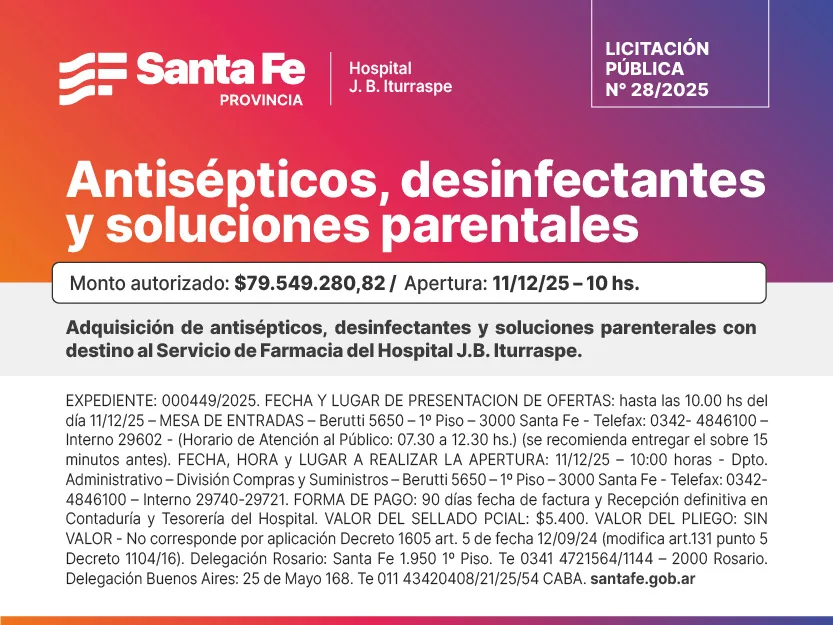 Santa Fe
PROVINCIA

Hospital
J. B. Iturraspe

LICITACIÓN
PÚBLICA
N° 28/2025

Antisépticos, desinfectantes y soluciones parentales

Monto autorizado: $79.549.280,82 / Apertura: 11/12/25 – 10 hs.

Adquisición de antisépticos, desinfectantes y soluciones parenterales con destino al Servicio de Farmacia del Hospital J.B. Iturraspe.

EXPEDIENTE: 000449/2025. FECHA Y LUGAR DE PRESENTACION DE OFERTAS: hasta las 10.00 hs del día 11/12/25 – MESA DE ENTRADAS – Berutti 5650 – 1º Piso – 3000 Santa Fe - Telefax: 0342- 4846100 – Interno 29602 - (Horario de Atención al Público: 07.30 a 12.30 hs.) (se recomienda entregar el sobre 15 minutos antes). FECHA, HORA y LUGAR A REALIZAR LA APERTURA: 11/12/25 – 10:00 horas - Dpto. Administrativo – División Compras y Suministros – Berutti 5650 – 1º Piso – 3000 Santa Fe - Telefax: 0342-4846100 – Interno 29740-29721. FORMA DE PAGO: 90 días fecha de factura y Recepción definitiva en Contaduría y Tesorería del Hospital. VALOR DEL SELLADO PCIAL: $5.400. VALOR DEL PLIEGO: SIN VALOR - No corresponde por aplicación Decreto 1605 art. 5 de fecha 12/09/24 (modifica art.131 punto 5 Decreto 1104/16). Delegación Rosario: Santa Fe 1.950 1º Piso. Te 0341 4721564/1144 – 2000 Rosario. Delegación Buenos Aires: 25 de Mayo 168. Te 011 43420408/21/25/54 CABA. santafe.gob.ar